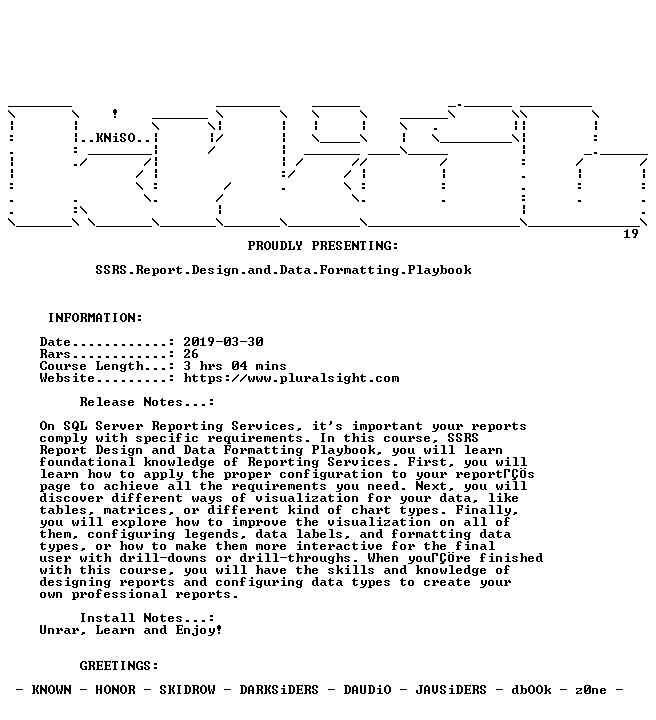 ..KNiSO..

19

PROUDLY PRESENTING:

SSRS.Report.Design.and.Data.Formatting.Playbook

INFORMATION:

Date............: 2019-03-30
Rars............: 26
Course Length...: 3 hrs 04 mins
Website.........: https://www.pluralsight.com

Release Notes...:

On SQL Server Reporting Services, it's important your reports comply with specific requirements. In this course, SSRS Report Design and Data Formatting Playbook, you will learn foundational knowledge of Reporting Services. First, you will learn how to apply the proper configuration to your reportΓÇÖs page to achieve all the requirements you need. Next, you will discover different ways of visualization for your data, like tables, matrices, or different kind of chart types. Finally, you will explore how to improve the visualization on all of them, configuring legends, data labels, and formatting data types, or how to make them more interactive for the final user with drill-downs or drill-throughs. When youΓÇÖre finished with this course, you will have the skills and knowledge of designing reports and configuring data types to create your own professional reports.

Install Notes...:
Unrar, Learn and Enjoy!

GREETINGS:

- KNOWN - HONOR - SKIDROW - DARKSiDERS - DAUDiO - JAVSiDERS - dbOOk - z0ne -